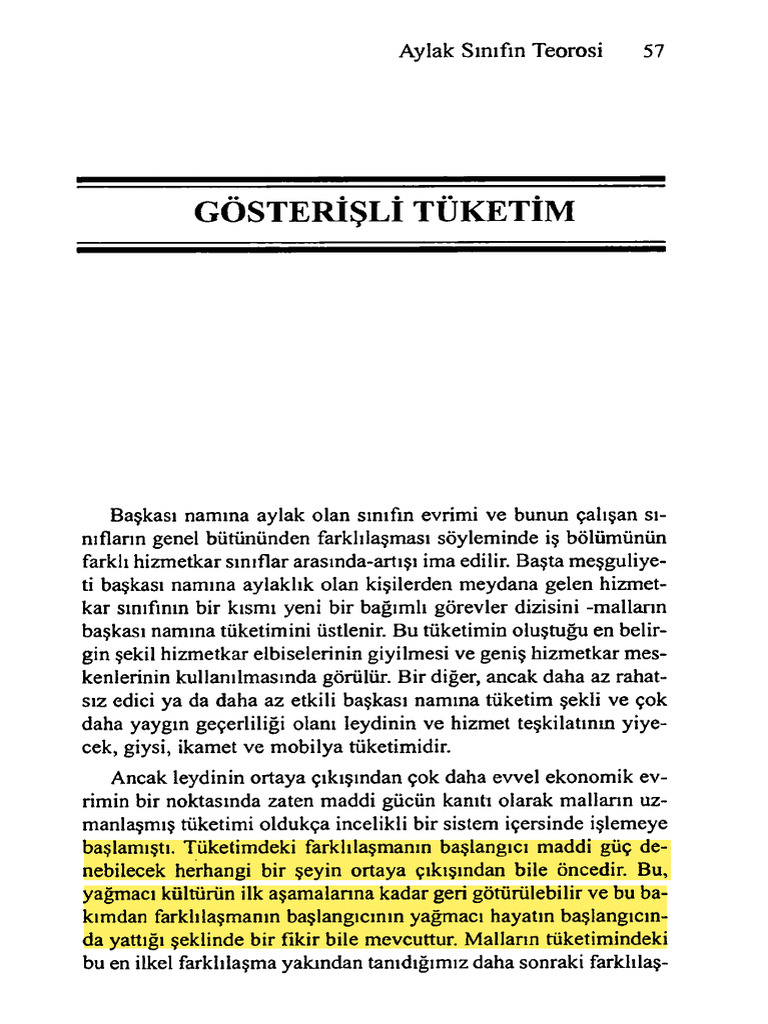 Aylak Sınıfın Teorosi 57

GÖSTERİŞLİ TÜKETİM

Başkası namına aylak olan sınıfın evrimi ve bunun çalışan sınıfların genel bütününden farklılaşması söyleminde iş bölümünün farklı hizmetkar sınıflar arasında-artışı ima edilir. Başta meşguliyeti başkası namına aylaklık olan kişilerden meydana gelen hizmetkar sınıfının bir kısmı yeni bir bağımlı görevler dizisini -malların başkası namına tüketimini üstlenir. Bu tüketimin oluştuğu en belirgin şekil hizmetkar elbiselerinin giyilmesi ve geniş hizmetkar meskenlerinin kullanılmasında görülür. Bir diğer, ancak daha az rahatsız edici ya da daha az etkili başkası namına tüketim şekli ve çok daha yaygın geçerliliği olanı leydinin ve hizmet teşkilatının yiyecek, giysi, ikamet ve mobilya tüketimidir.

Ancak leydinin ortaya çıkışından çok daha evvel ekonomik evrimin bir noktasında zaten maddi gücün kanıtı olarak malların uzmanlaşmış tüketimi oldukça incelikli bir sistem içersinde işlemeye başlamıştı. Tüketimdeki farklılaşmanın başlangıcı maddi güç denebilecek herhangi bir şeyin ortaya çıkışından bile öncedir. Bu, yağmacı kültürün ilk aşamalarına kadar geri götürülebilir ve bu bakımdan farklılaşmanın başlangıcının yağmacı hayatın başlangıcında yattığı şeklinde bir fikir bile mevcuttur. Malların tüketimindeki bu en ilkel farklılaşma yakından tanıdığımız daha sonraki farklılaş-